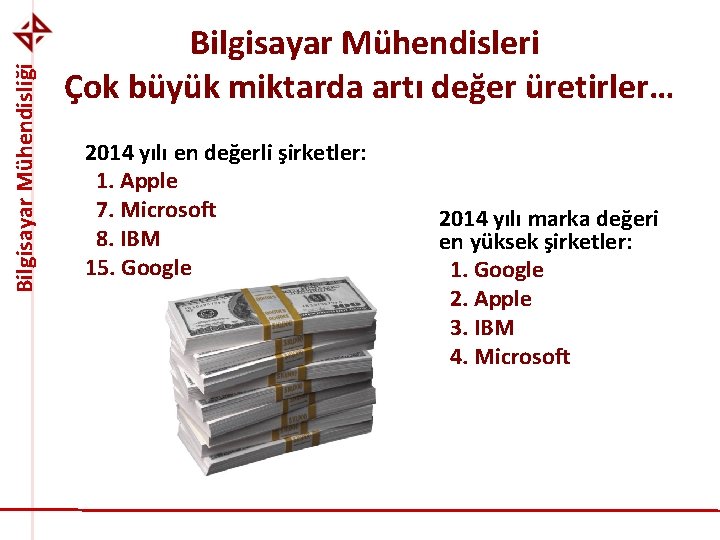 Bilgisayar Mühendisliği

Bilgisayar Mühendisleri
Çok büyük miktarda artı değer üretirler…

2014 yılı en değerli şirketler:
1. Apple
7. Microsoft
8. IBM
15. Google

2014 yılı marka değeri en yüksek şirketler:
1. Google
2. Apple
3. IBM
4. Microsoft